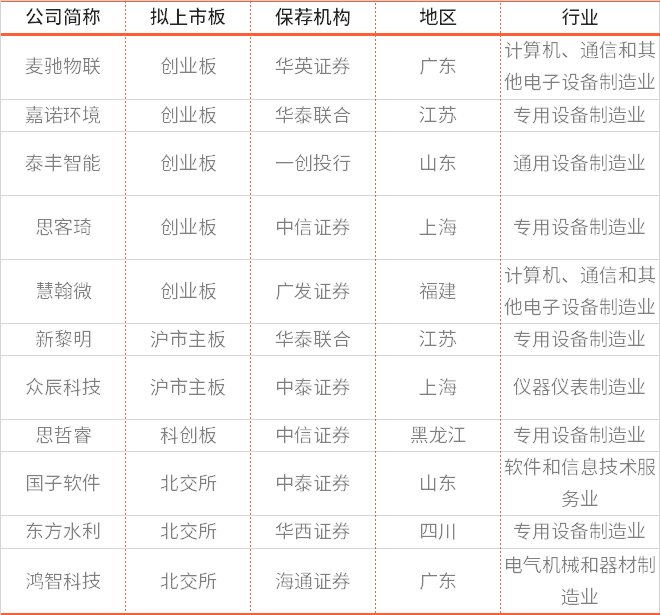 | 公司简称 | 拟上市板 | 保荐机构 | 地区 | 行业 |
|---|---|---|---|---|
| 麦驰物联 | 创业板 | 华英证券 | 广东 | 计算机、通信和其他电子设备制造业 |
| 嘉诺环境 | 创业板 | 华泰联合 | 江苏 | 专用设备制造业 |
| 泰丰智能 | 创业板 | 一创投行 | 山东 | 通用设备制造业 |
| 思客琦 | 创业板 | 中信证券 | 上海 | 专用设备制造业 |
| 慧翰微 | 创业板 | 广发证券 | 福建 | 计算机、通信和其他电子设备制造业 |
| 新黎明 | 沪市主板 | 华泰联合 | 江苏 | 专用设备制造业 |
| 众辰科技 | 沪市主板 | 中泰证券 | 上海 | 仪器仪表制造业 |
| 思哲睿 | 科创板 | 中信证券 | 黑龙江 | 专用设备制造业 |
| 国子软件 | 北交所 | 中泰证券 | 山东 | 软件和信息技术服务业 |
| 东方水利 | 北交所 | 华西证券 | 四川 | 专用设备制造业 |
| 鸿智科技 | 北交所 | 海通证券 | 广东 | 电气机械和器材制造业 |